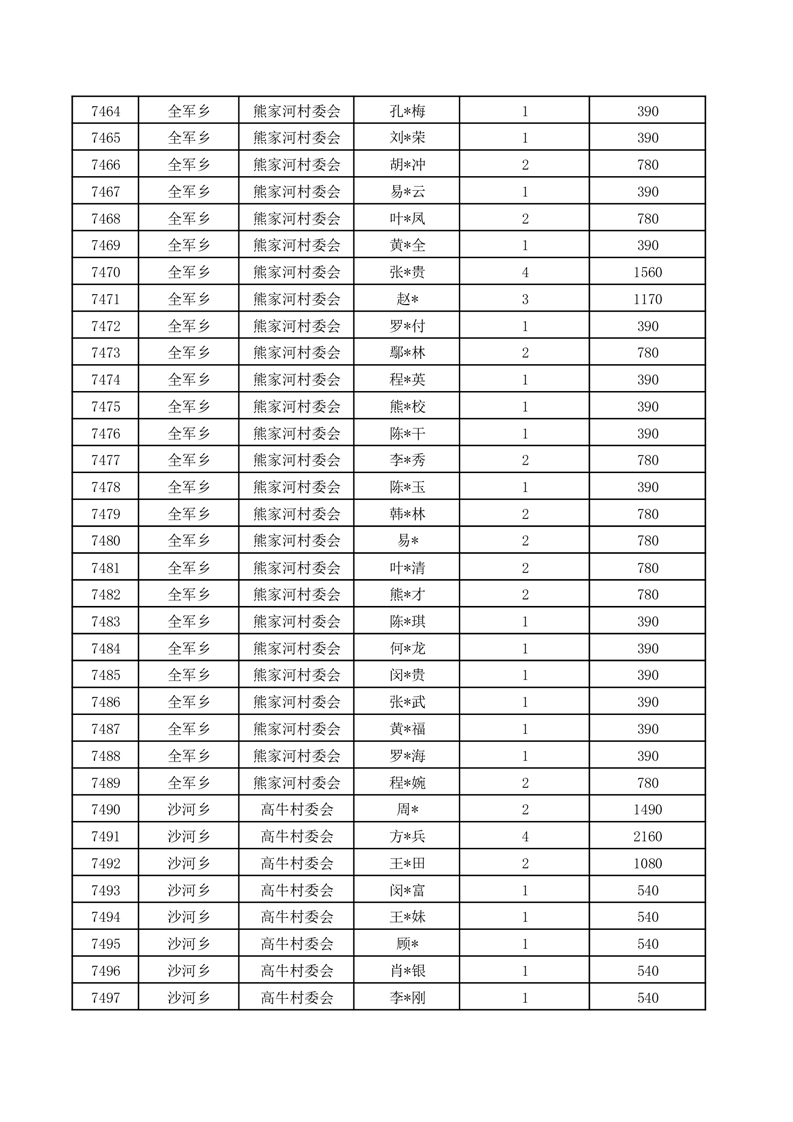 | 7464 | 全军乡 | 熊家河村委会 | 孔*梅 | 1 | 390 |
|---|---|---|---|---|---|
| 7465 | 全军乡 | 熊家河村委会 | 刘*荣 | 1 | 390 |
| 7466 | 全军乡 | 熊家河村委会 | 胡*冲 | 2 | 780 |
| 7467 | 全军乡 | 熊家河村委会 | 易*云 | 1 | 390 |
| 7468 | 全军乡 | 熊家河村委会 | 叶*凤 | 2 | 780 |
| 7469 | 全军乡 | 熊家河村委会 | 黄*全 | 1 | 390 |
| 7470 | 全军乡 | 熊家河村委会 | 张*贵 | 4 | 1560 |
| 7471 | 全军乡 | 熊家河村委会 | 赵* | 3 | 1170 |
| 7472 | 全军乡 | 熊家河村委会 | 罗*付 | 1 | 390 |
| 7473 | 全军乡 | 熊家河村委会 | 鄢*林 | 2 | 780 |
| 7474 | 全军乡 | 熊家河村委会 | 程*英 | 1 | 390 |
| 7475 | 全军乡 | 熊家河村委会 | 熊*校 | 1 | 390 |
| 7476 | 全军乡 | 熊家河村委会 | 陈*干 | 1 | 390 |
| 7477 | 全军乡 | 熊家河村委会 | 李*秀 | 2 | 780 |
| 7478 | 全军乡 | 熊家河村委会 | 陈*玉 | 1 | 390 |
| 7479 | 全军乡 | 熊家河村委会 | 韩*林 | 2 | 780 |
| 7480 | 全军乡 | 熊家河村委会 | 易* | 2 | 780 |
| 7481 | 全军乡 | 熊家河村委会 | 叶*清 | 2 | 780 |
| 7482 | 全军乡 | 熊家河村委会 | 熊*才 | 2 | 780 |
| 7483 | 全军乡 | 熊家河村委会 | 陈*琪 | 1 | 390 |
| 7484 | 全军乡 | 熊家河村委会 | 何*龙 | 1 | 390 |
| 7485 | 全军乡 | 熊家河村委会 | 闵*贵 | 1 | 390 |
| 7486 | 全军乡 | 熊家河村委会 | 张*武 | 1 | 390 |
| 7487 | 全军乡 | 熊家河村委会 | 黄*福 | 1 | 390 |
| 7488 | 全军乡 | 熊家河村委会 | 罗*海 | 1 | 390 |
| 7489 | 全军乡 | 熊家河村委会 | 程*婉 | 2 | 780 |
| 7490 | 沙河乡 | 高牛村委会 | 周* | 2 | 1490 |
| 7491 | 沙河乡 | 高牛村委会 | 方*兵 | 4 | 2160 |
| 7492 | 沙河乡 | 高牛村委会 | 王*田 | 2 | 1080 |
| 7493 | 沙河乡 | 高牛村委会 | 闵*富 | 1 | 540 |
| 7494 | 沙河乡 | 高牛村委会 | 王*妹 | 1 | 540 |
| 7495 | 沙河乡 | 高牛村委会 | 顾* | 1 | 540 |
| 7496 | 沙河乡 | 高牛村委会 | 肖*银 | 1 | 540 |
| 7497 | 沙河乡 | 高牛村委会 | 李*刚 | 1 | 540 |